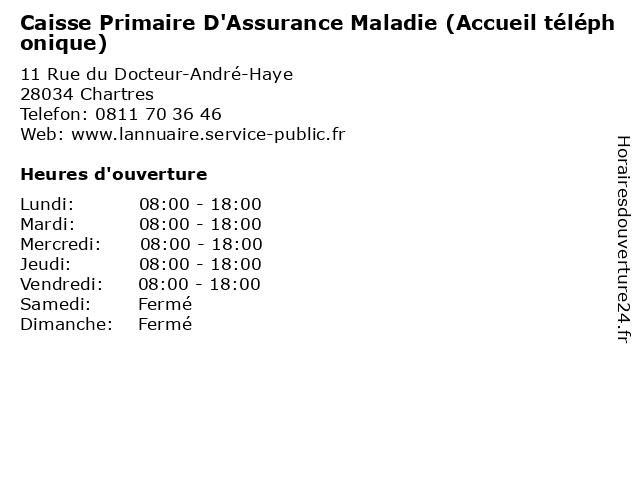 Caisse Primaire D'Assurance Maladie (Accueil téléphonique)

11 Rue du Docteur-André-Haye
28034 Chartres
Telefon: 0811 70 36 46
Web: www.lannuaire.service-public.fr

Heures d'ouverture

Lundi: 08:00 - 18:00
Mardi: 08:00 - 18:00
Mercredi: 08:00 - 18:00
Jeudi: 08:00 - 18:00
Vendredi: 08:00 - 18:00
Samedi: Fermé
Dimanche: Fermé

Horairesdouverture24.fr